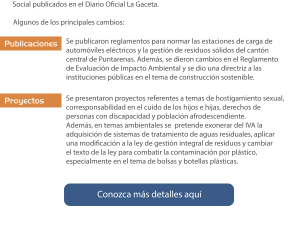 Social publicados en el Diario Oficial La Gaceta.

Algunos de los principales cambios:

Publicaciones

Se publicaron reglamentos para normar las estaciones de carga de automóviles eléctricos y la gestión de residuos sólidos del cantón central de Puntarenas. Además, se dieron cambios en el Reglamento de Evaluación de Impacto Ambiental y se dio una directriz a las instituciones públicas en el tema de construcción sostenible.

Proyectos

Se presentaron proyectos referentes a temas de hostigamiento sexual, corresponsabilidad en el cuido de los hijos e hijas, derechos de personas con discapacidad y población afrodescendiente.
Además, en temas ambientales se pretende exonerar del IVA la adquisición de sistemas de tratamiento de aguas residuales, aplicar una modificación a la ley de gestión integral de residuos y cambiar el texto de la ley para combatir la contaminación por plástico, especialmente en el tema de bolsas y botellas plásticas.

Conozca más detalles aquí